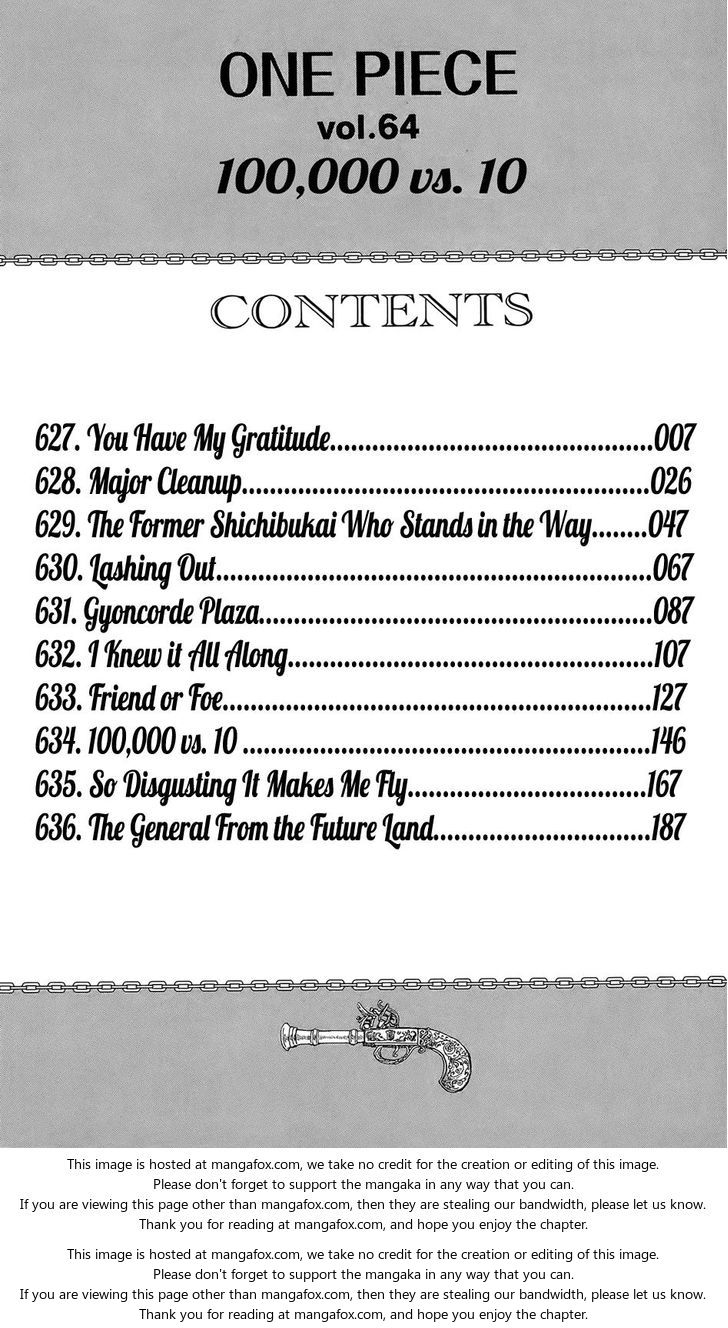 ONE PIECE
vol.64
100,000 vs. 10

CONTENTS

627. You Have My Gratitude 007
628. Major Cleanup 026
629. The Former Shichibukai Who Stands in the Way 047
630. Lashing Out 067
631. Gyoncorde Plaza 087
632. I Knew it All Along 107
633. Friend or Foe 127
634. 100,000 vs. 10 146
635. So Disgusting It Makes Me Fly 167
636. The General From the Future Land 187

This image is hosted at mangafox.com, we take no credit for the creation or editing of this image.
Please don't forget to support the mangaka in any way that you can.
If you are viewing this page other than mangafox.com, then they are stealing our bandwidth, please let us know.
Thank you for reading at mangafox.com, and hope you enjoy the chapter.

This image is hosted at mangafox.com, we take no credit for the creation or editing of this image.
Please don't forget to support the mangaka in any way that you can.
If you are viewing this page other than mangafox.com, then they are stealing our bandwidth, please let us know.
Thank you for reading at mangafox.com, and hope you enjoy the chapter.